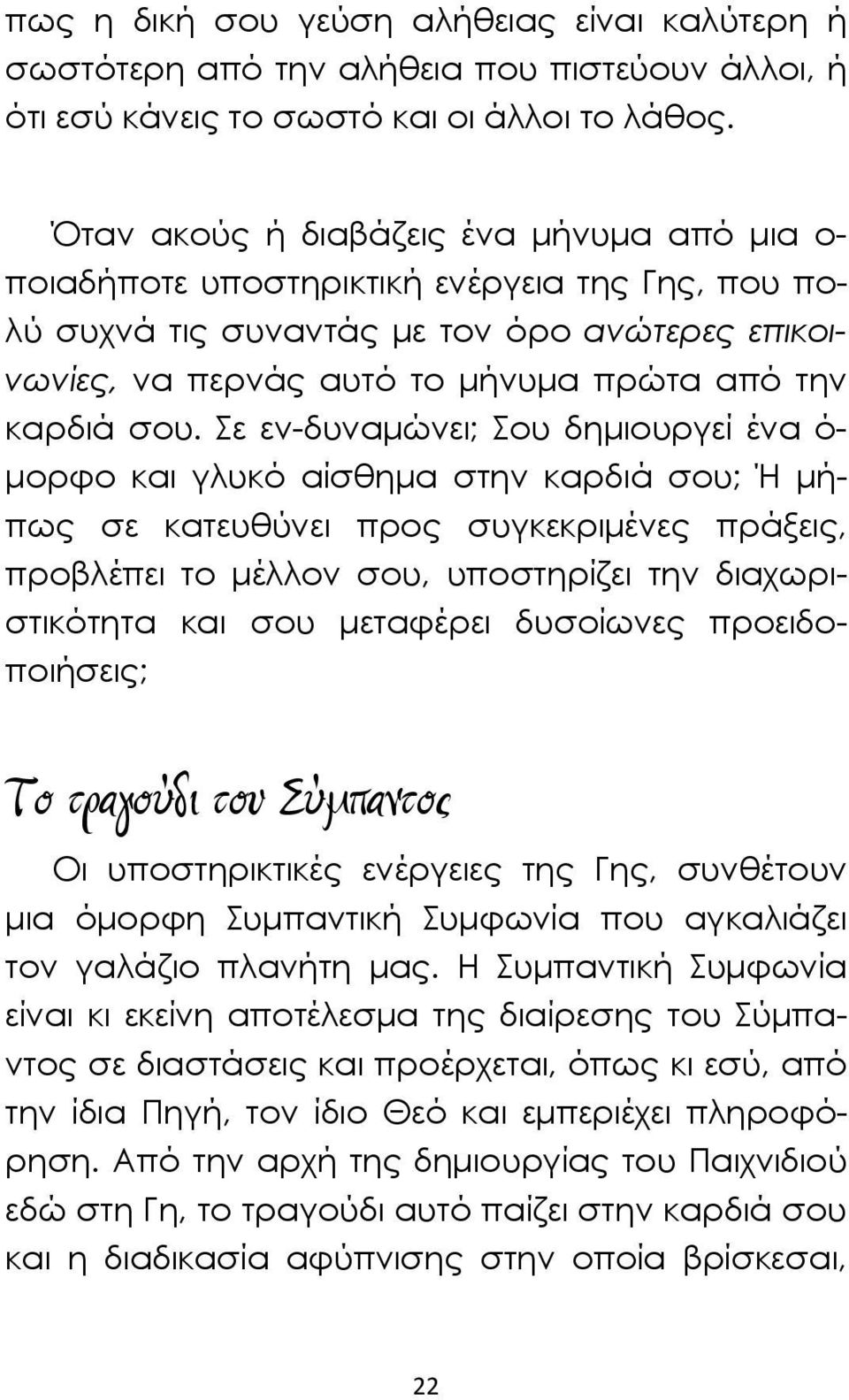 πως η δική σου γεύση αλήθειας είναι καλύτερη ή σωστότερη από την αλήθεια που πιστεύουν άλλοι, ή ότι εσύ κάνεις το σωστό και οι άλλοι το λάθος.

Όταν ακούς ή διαβάζεις ένα μήνυμα από μια οποιαδήποτε υποστηρικτική ενέργεια της Γης, που πολύ συχνά τις συναντάς με τον όρο ανώτερες επικοινωνίες, να περνάς αυτό το μήνυμα πρώτα από την καρδιά σου. Σε εν-δυναμώνει; Σου δημιουργεί ένα όμορφο και γλυκό αίσθημα στην καρδιά σου; Ή μήπως σε κατευθύνει προς συγκεκριμένες πράξεις, προβλέπει το μέλλον σου, υποστηρίζει την διαχωριστικότητα και σου μεταφέρει δυσοίωνες προειδοποιήσεις;

Το τραγούδι του Σύμπαντος

Οι υποστηρικτικές ενέργειες της Γης, συνθέτουν μια όμορφη Συμπαντική Συμφωνία που αγκαλιάζει τον γαλάζιο πλανήτη μας. Η Συμπαντική Συμφωνία είναι κι εκείνη αποτέλεσμα της διαίρεσης του Σύμπαντος σε διαστάσεις και προέρχεται, όπως κι εσύ, από την ίδια Πηγή, τον ίδιο Θεό και εμπεριέχει πληροφόρηση. Από την αρχή της δημιουργίας του Παιχνιδιού εδώ στη Γη, το τραγούδι αυτό παίζει στην καρδιά σου και η διαδικασία αφύπνισης στην οποία βρίσκεσαι,

22